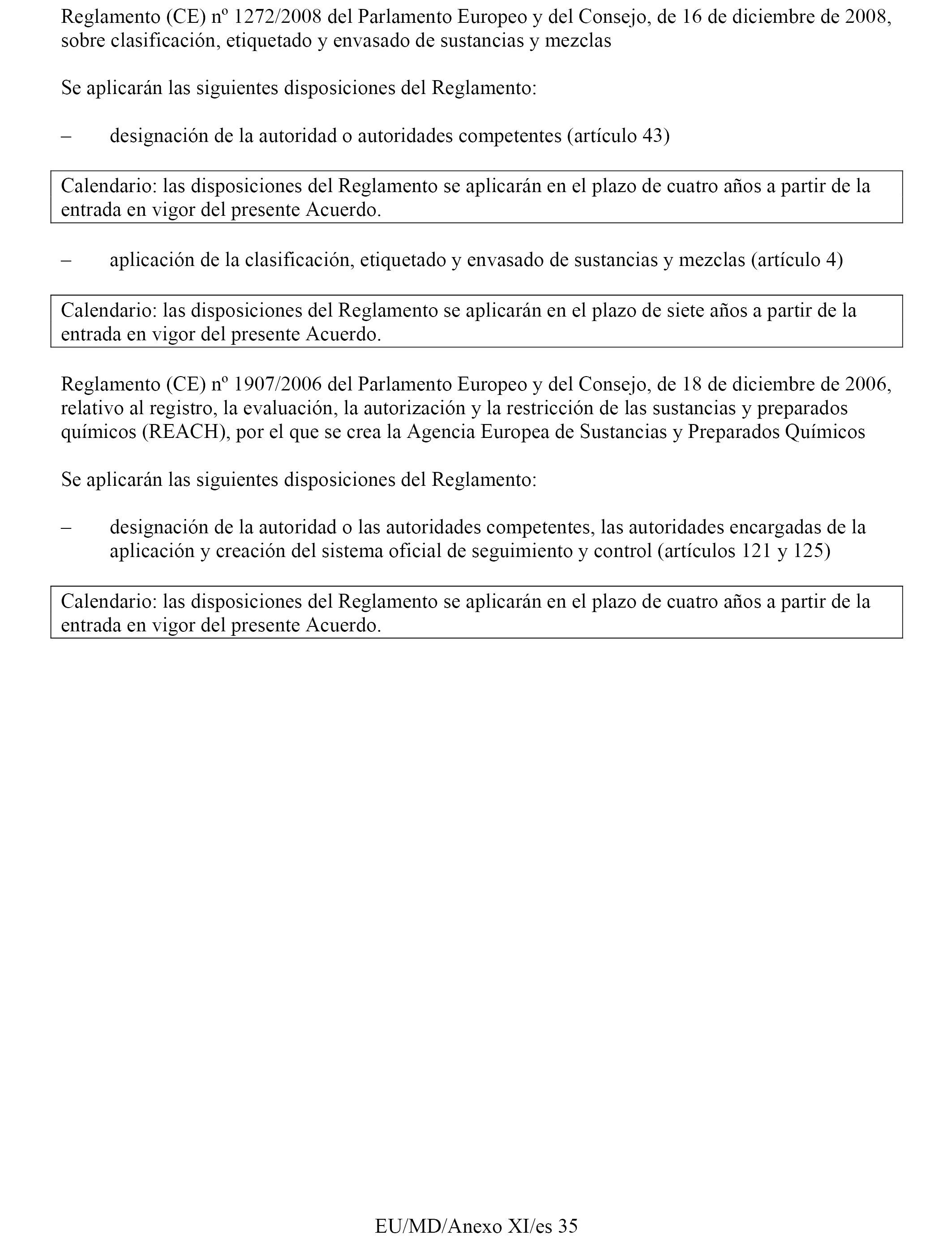 Reglamento (CE) nº 1272/2008 del Parlamento Europeo y del Consejo, de 16 de diciembre de 2008, sobre clasificación, etiquetado y envasado de sustancias y mezclas

Se aplicarán las siguientes disposiciones del Reglamento:

– designación de la autoridad o autoridades competentes (artículo 43)

Calendario: las disposiciones del Reglamento se aplicarán en el plazo de cuatro años a partir de la entrada en vigor del presente Acuerdo.

– aplicación de la clasificación, etiquetado y envasado de sustancias y mezclas (artículo 4)

Calendario: las disposiciones del Reglamento se aplicarán en el plazo de siete años a partir de la entrada en vigor del presente Acuerdo.

Reglamento (CE) nº 1907/2006 del Parlamento Europeo y del Consejo, de 18 de diciembre de 2006, relativo al registro, la evaluación, la autorización y la restricción de las sustancias y preparados químicos (REACH), por el que se crea la Agencia Europea de Sustancias y Preparados Químicos

Se aplicarán las siguientes disposiciones del Reglamento:

– designación de la autoridad o las autoridades competentes, las autoridades encargadas de la aplicación y creación del sistema oficial de seguimiento y control (artículos 121 y 125)

Calendario: las disposiciones del Reglamento se aplicarán en el plazo de cuatro años a partir de la entrada en vigor del presente Acuerdo.

EU/MD/Anexo XI/es 35